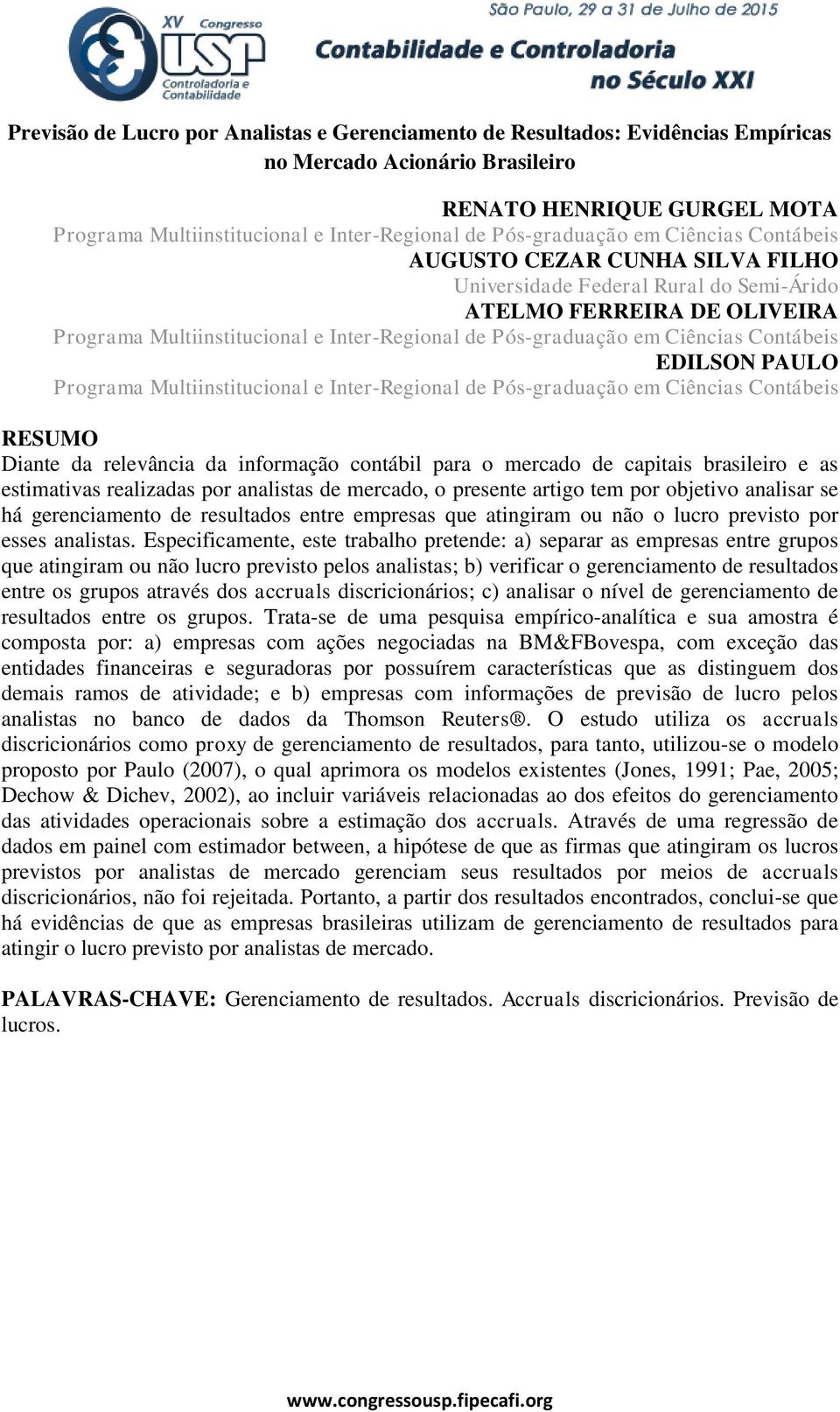 XV Congresso USP Controladoria e Contabilidade

São Paulo, 29 a 31 de Julho de 2015
Contabilidade e Controladoria no Século XXI

Previsão de Lucro por Analistas e Gerenciamento de Resultados: Evidências Empíricas no Mercado Acionário Brasileiro

RENATO HENRIQUE GURGEL MOTA
Programa Multiinstitucional e Inter-Regional de Pós-graduação em Ciências Contábeis
AUGUSTO CEZAR CUNHA SILVA FILHO
Universidade Federal Rural do Semi-Árido
ATELMO FERREIRA DE OLIVEIRA
Programa Multiinstitucional e Inter-Regional de Pós-graduação em Ciências Contábeis
EDILSON PAULO
Programa Multiinstitucional e Inter-Regional de Pós-graduação em Ciências Contábeis

RESUMO
Diante da relevância da informação contábil para o mercado de capitais brasileiro e as estimativas realizadas por analistas de mercado, o presente artigo tem por objetivo analisar se há gerenciamento de resultados entre empresas que atingiram ou não o lucro previsto por esses analistas. Especificamente, este trabalho pretende: a) separar as empresas entre grupos que atingiram ou não lucro previsto pelos analistas; b) verificar o gerenciamento de resultados entre os grupos através dos accruals discricionários; c) analisar o nível de gerenciamento de resultados entre os grupos. Trata-se de uma pesquisa empírico-analítica e sua amostra é composta por: a) empresas com ações negociadas na BM&FBovespa, com exceção das entidades financeiras e seguradoras por possuírem características que as distinguem dos demais ramos de atividade; e b) empresas com informações de previsão de lucro pelos analistas no banco de dados da Thomson Reuters®. O estudo utiliza os accruals discricionários como proxy de gerenciamento de resultados, para tanto, utilizou-se o modelo proposto por Paulo (2007), o qual aprimora os modelos existentes (Jones, 1991; Pae, 2005; Dechow & Dichev, 2002), ao incluir variáveis relacionadas ao dos efeitos do gerenciamento das atividades operacionais sobre a estimação dos accruals. Através de uma regressão de dados em painel com estimador between, a hipótese de que as firmas que atingiram os lucros previstos por analistas de mercado gerenciam seus resultados por meios de accruals discricionários, não foi rejeitada. Portanto, a partir dos resultados encontrados, conclui-se que há evidências de que as empresas brasileiras utilizam de gerenciamento de resultados para atingir o lucro previsto por analistas de mercado.

PALAVRAS-CHAVE: Gerenciamento de resultados. Accruals discricionários. Previsão de lucros.

www.congressousp.fipecafi.org